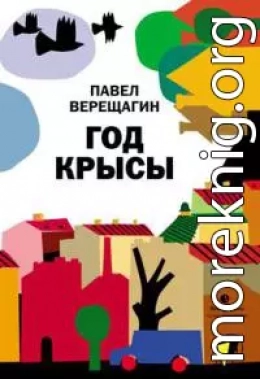 ПАВЕЛ ВЕРЕЩАГИН

ГОД КРЫСЫ

moreknig.org